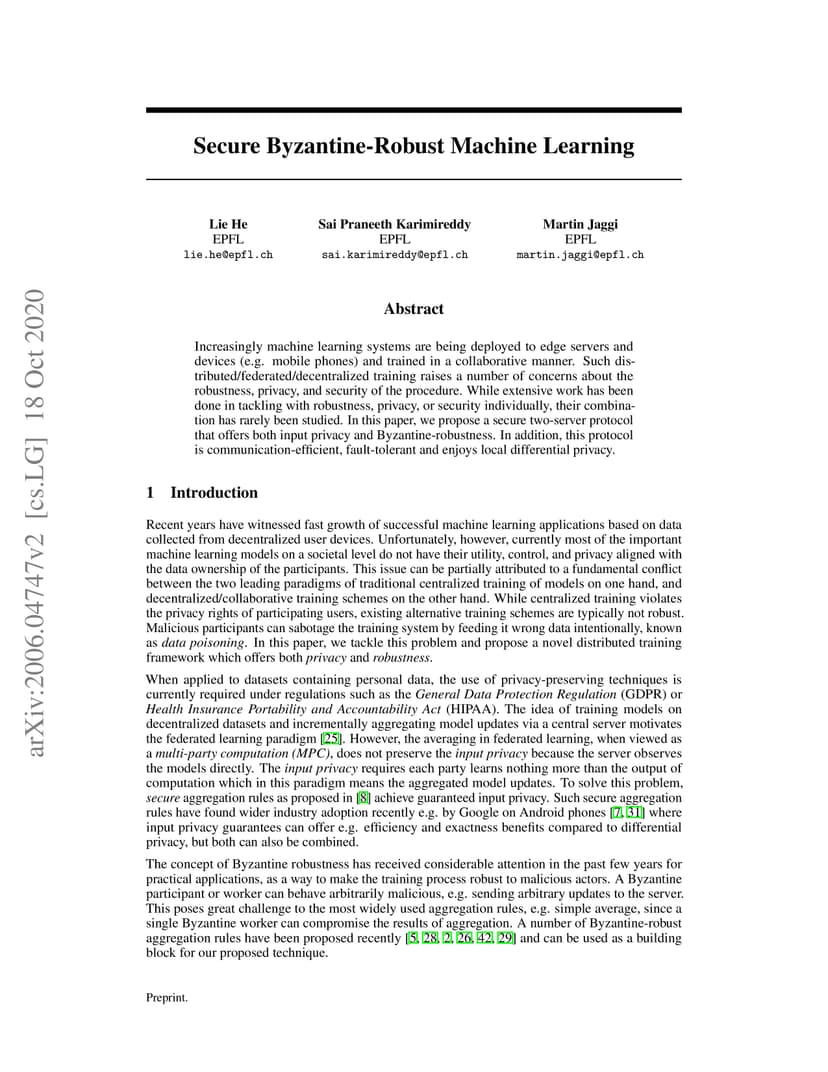 arXiv:2006.04747v2 [cs.LG] 18 Oct 2020

Secure Byzantine-Robust Machine Learning

Lie He
EPFL
lie.he@epfl.ch

Sai Praneeth Karimireddy
EPFL
sai.karimireddy@epfl.ch

Martin Jaggi
EPFL
martin.jaggi@epfl.ch

Abstract

Increasingly machine learning systems are being deployed to edge servers and devices (e.g. mobile phones) and trained in a collaborative manner. Such distributed/federated/decentralized training raises a number of concerns about the robustness, privacy, and security of the procedure. While extensive work has been done in tackling with robustness, privacy, or security individually, their combination has rarely been studied. In this paper, we propose a secure two-server protocol that offers both input privacy and Byzantine-robustness. In addition, this protocol is communication-efficient, fault-tolerant and enjoys local differential privacy.

1 Introduction

Recent years have witnessed fast growth of successful machine learning applications based on data collected from decentralized user devices. Unfortunately, however, currently most of the important machine learning models on a societal level do not have their utility, control, and privacy aligned with the data ownership of the participants. This issue can be partially attributed to a fundamental conflict between the two leading paradigms of traditional centralized training of models on one hand, and decentralized/collaborative training schemes on the other hand. While centralized training violates the privacy rights of participating users, existing alternative training schemes are typically not robust. Malicious participants can sabotage the training system by feeding it wrong data intentionally, known as data poisoning. In this paper, we tackle this problem and propose a novel distributed training framework which offers both privacy and robustness.

When applied to datasets containing personal data, the use of privacy-preserving techniques is currently required under regulations such as the General Data Protection Regulation (GDPR) or Health Insurance Portability and Accountability Act (HIPAA). The idea of training models on decentralized datasets and incrementally aggregating model updates via a central server motivates the federated learning paradigm [25]. However, the averaging in federated learning, when viewed as a multi-party computation (MPC), does not preserve the input privacy because the server observes the models directly. The input privacy requires each party learns nothing more than the output of computation which in this paradigm means the aggregated model updates. To solve this problem, secure aggregation rules as proposed in [8] achieve guaranteed input privacy. Such secure aggregation rules have found wider industry adoption recently e.g. by Google on Android phones [7, 31] where input privacy guarantees can offer e.g. efficiency and exactness benefits compared to differential privacy, but both can also be combined.

The concept of Byzantine robustness has received considerable attention in the past few years for practical applications, as a way to make the training process robust to malicious actors. A Byzantine participant or worker can behave arbitrarily malicious, e.g. sending arbitrary updates to the server. This poses great challenge to the most widely used aggregation rules, e.g. simple average, since a single Byzantine worker can compromise the results of aggregation. A number of Byzantine-robust aggregation rules have been proposed recently [5, 28, 2, 26, 42, 29] and can be used as a building block for our proposed technique.

Preprint.